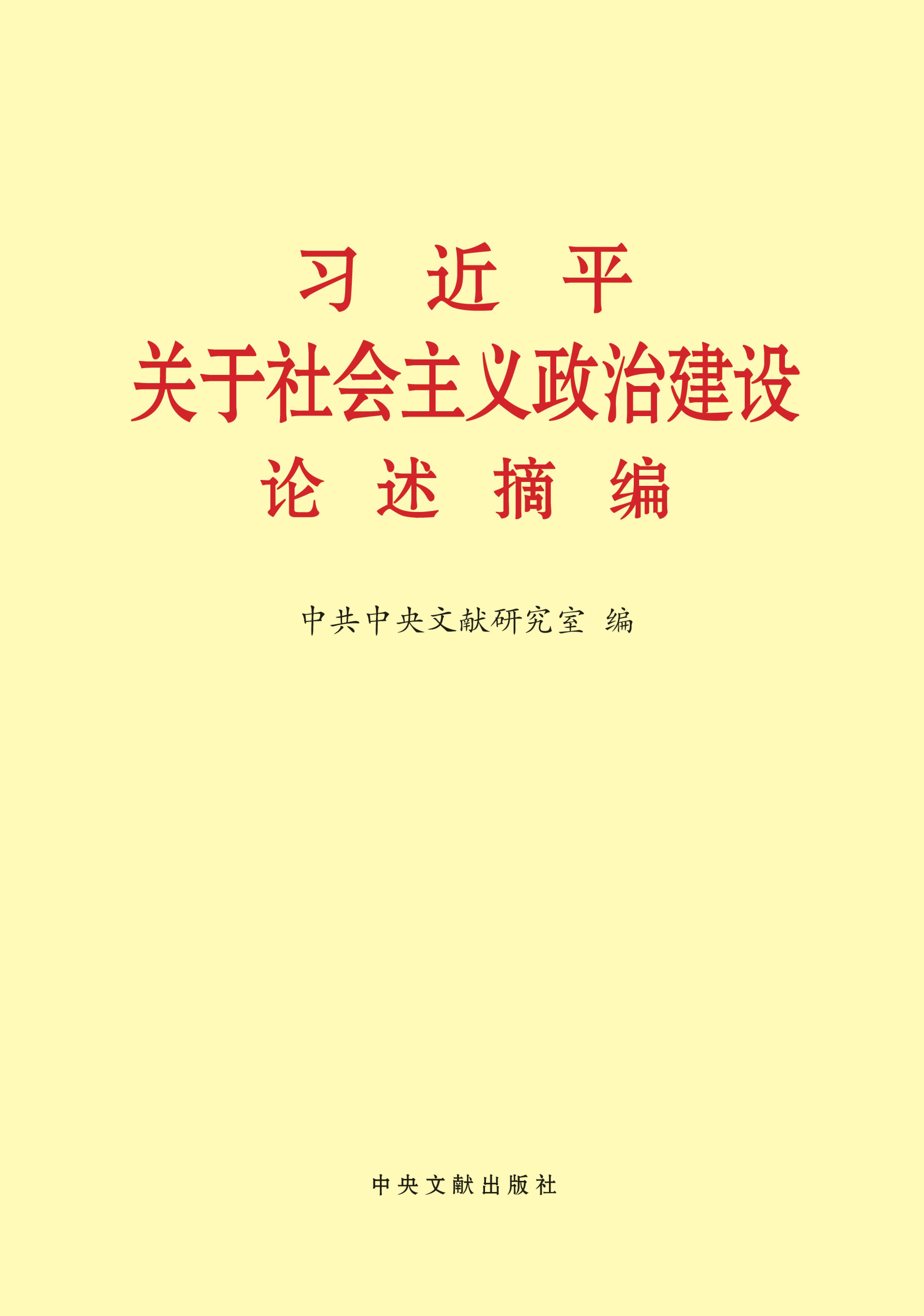 习 近 平
关于社会主义政治建设
论 述 摘 编

中共中央文献研究室 编

中央文献出版社